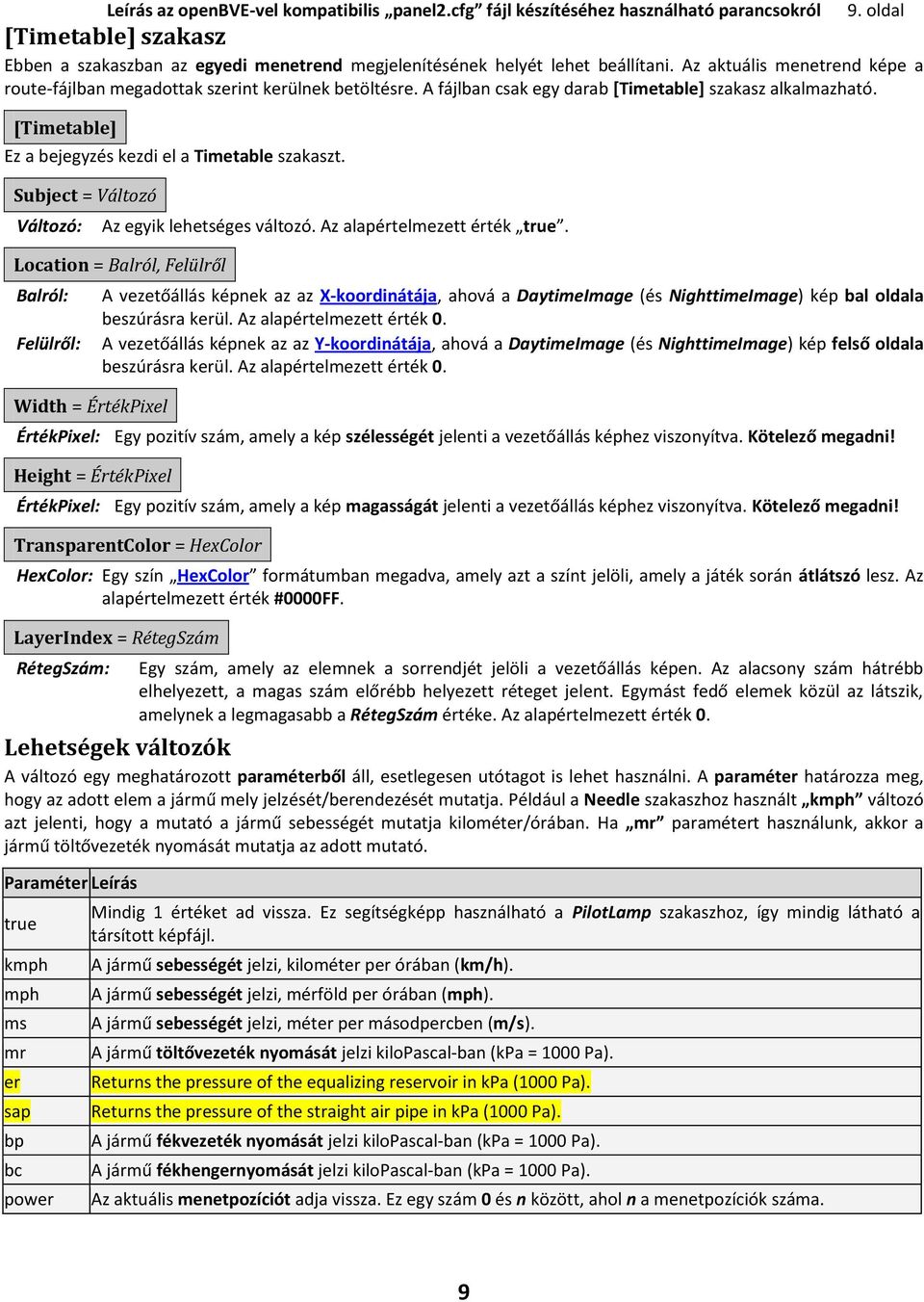 Leírás az openBVE-vel kompatibilis „panel2.cfg” fájl készítéséhez használható parancsokról 9. oldal

[Timetable] szakasz

Ebben a szakaszban az egyedi menetrend megjelenítésének helyét lehet beállítani. Az aktuális menetrend képe a route-fájlban megadottak szerint kerülnek betöltésre. A fájlban csak egy darab [Timetable] szakasz alkalmazható.

[Timetable]

Ez a bejegyzés kezdi el a Timetable szakaszt.

Subject = Változó

Változó: Az egyik lehetséges változó. Az alapértelmezett érték „true”.

Location = Balról, Felülről

Balról: A vezetőállás képnek az az X-koordinátája, ahová a DaytimeImage (és NighttimeImage) kép bal oldala beszúrásra kerül. Az alapértelmezett érték 0.

Felülről: A vezetőállás képnek az az Y-koordinátája, ahová a DaytimeImage (és NighttimeImage) kép felső oldala beszúrásra kerül. Az alapértelmezett érték 0.

Width = ÉrtékPixel

ÉrtékPixel: Egy pozitív szám, amely a kép szélességét jelenti a vezetőállás képhez viszonyítva. Kötelező megadni!

Height = ÉrtékPixel

ÉrtékPixel: Egy pozitív szám, amely a kép magasságát jelenti a vezetőállás képhez viszonyítva. Kötelező megadni!

TransparentColor = HexColor

HexColor: Egy szín „HexColor” formátumban megadva, amely azt a színt jelöli, amely a játék során átlátszó lesz. Az alapértelmezett érték #0000FF.

LayerIndex = RétegSzám

RétegSzám: Egy szám, amely az elemnek a sorrendjét jelöli a vezetőállás képen. Az alacsony szám hátrébb elhelyezett, a magas szám előrébb helyezett réteget jelent. Egymást fedő elemek közül az látszik, amelynek a legmagasabb a RétegSzám értéke. Az alapértelmezett érték 0.

Lehetségek változók

A változó egy meghatározott paraméterből áll, esetlegesen utótagot is lehet használni. A paraméter határozza meg, hogy az adott elem a jármű mely jelzését/berendezését mutatja. Például a Needle szakaszhoz használt „kmph” változó azt jelenti, hogy a mutató a jármű sebességét mutatja kilométer/órában. Ha „mr” paramétert használunk, akkor a jármű töltővezeték nyomását mutatja az adott mutató.

| Paraméter | Leírás |
|---|---|
| true | Mindig 1 értéket ad vissza. Ez segítségképp használható a PilotLamp szakaszhoz, így mindig látható a társított képfájl. |
| kmph | A jármű sebességét jelzi, kilométer per órában (km/h). |
| mph | A jármű sebességét jelzi, mérföld per órában (mph). |
| ms | A jármű sebességét jelzi, méter per másodpercben (m/s). |
| mr | A jármű töltővezeték nyomását jelzi kiloPascal-ban (kPa = 1000 Pa). |
| er | Returns the pressure of the equalizing reservoir in kPa (1000 Pa). |
| sap | Returns the pressure of the straight air pipe in kPa (1000 Pa). |
| bp | A jármű fékvezeték nyomását jelzi kiloPascal-ban (kPa = 1000 Pa). |
| bc | A jármű fékhengernyomását jelzi kiloPascal-ban (kPa = 1000 Pa). |
| power | Az aktuális menetpozíciót adja vissza. Ez egy szám 0 és n között, ahol n a menetpozíciók száma. |

9